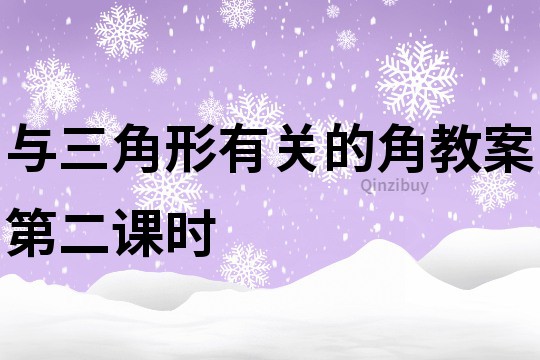 与三角形有关的角教案
Qinzibuy
第二课时